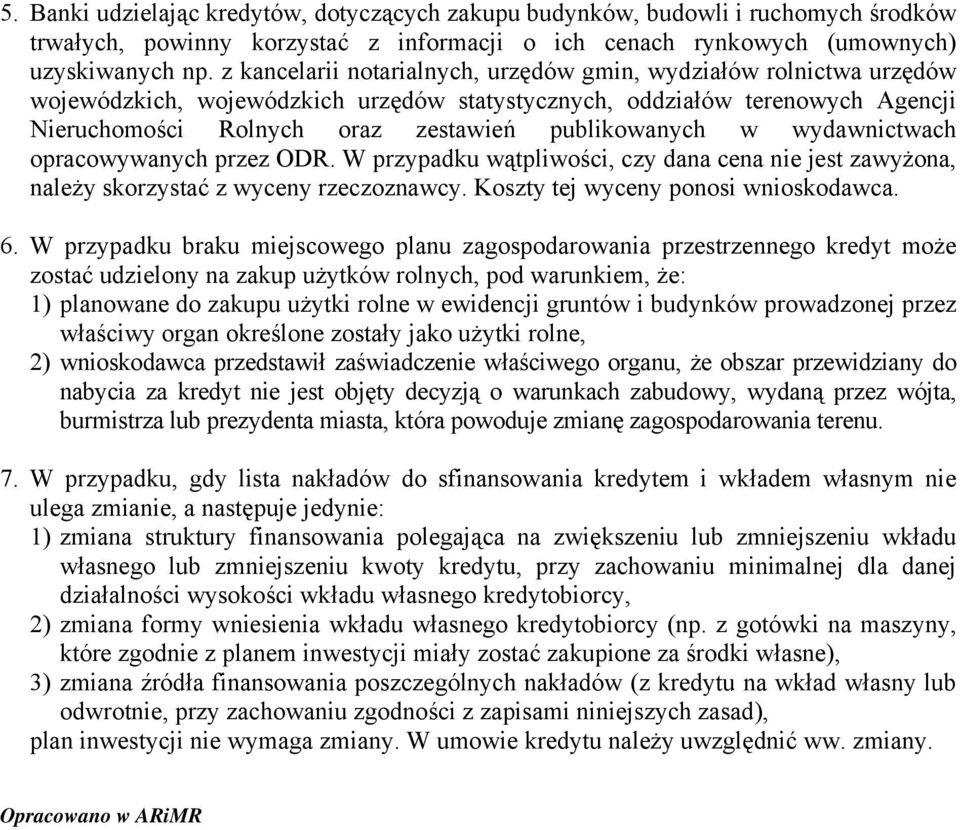 5. Banki udzielając kredytów, dotyczących zakupu budynków, budowli i ruchomych środków trwałych, powinny korzystać z informacji o ich cenach rynkowych (umownych) uzyskiwanych np. z kancelarii notarialnych, urzędów gmin, wydziałów rolnictwa urzędów wojewódzkich, wojewódzkich urzędów statystycznych, oddziałów terenowych Agencji Nieruchomości Rolnych oraz zestawień publikowanych w wydawnictwach opracowywanych przez ODR. W przypadku wątpliwości, czy dana cena nie jest zawyżona, należy skorzystać z wyceny rzeczoznawcy. Koszty tej wyceny ponosi wnioskodawca.

6. W przypadku braku miejscowego planu zagospodarowania przestrzennego kredyt może zostać udzielony na zakup użytków rolnych, pod warunkiem, że:
1) planowane do zakupu użytki rolne w ewidencji gruntów i budynków prowadzonej przez właściwy organ określone zostały jako użytki rolne,
2) wnioskodawca przedstawił zaświadczenie właściwego organu, że obszar przewidziany do nabycia za kredyt nie jest objęty decyzją o warunkach zabudowy, wydaną przez wójta, burmistrza lub prezydenta miasta, która powoduje zmianę zagospodarowania terenu.

7. W przypadku, gdy lista nakładów do sfinansowania kredytem i wkładem własnym nie ulega zmianie, a następuje jedynie:
1) zmiana struktury finansowania polegająca na zwiększeniu lub zmniejszeniu wkładu własnego lub zmniejszeniu kwoty kredytu, przy zachowaniu minimalnej dla danej działalności wysokości wkładu własnego kredytobiorcy,
2) zmiana formy wniesienia wkładu własnego kredytobiorcy (np. z gotówki na maszyny, które zgodnie z planem inwestycji miały zostać zakupione za środki własne),
3) zmiana źródła finansowania poszczególnych nakładów (z kredytu na wkład własny lub odwrotnie, przy zachowaniu zgodności z zapisami niniejszych zasad),
plan inwestycji nie wymaga zmiany. W umowie kredytu należy uwzględnić ww. zmiany.

Opracowano w ARiMR